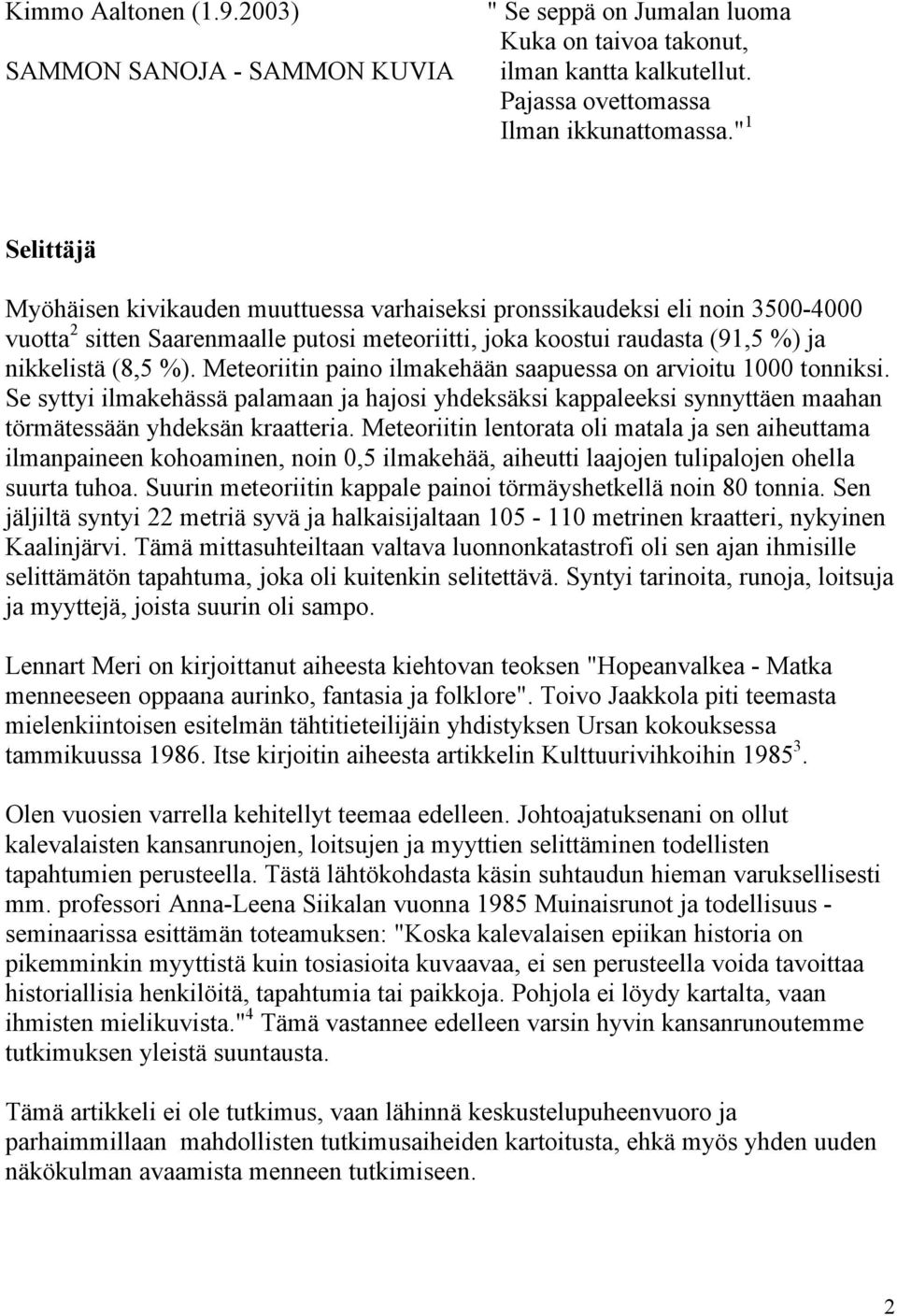 Kimmo Aaltonen (1.9.2003)

SAMMON SANOJA - SAMMON KUVIA

" Se seppä on Jumalan luoma
Kuka on taivoa takonut,
ilman kantta kalkutellut.
Pajassa ovettomassa
Ilman ikkunattomassa."$^1$

Selittäjä

Myöhäisen kivikauden muuttuessa varhaiseksi pronssikaudeksi eli noin 3500-4000 vuotta$^2$ sitten Saarenmaalle putosi meteoriitti, joka koostui raudasta (91,5 %) ja nikkelistä (8,5 %). Meteoriitin paino ilmakehään saapuessa on arvioitu 1000 tonniksi. Se syttyi ilmakehässä palamaan ja hajosi yhdeksäksi kappaleeksi synnyttäen maahan törmätessään yhdeksän kraatteria. Meteoriitin lentorata oli matala ja sen aiheuttama ilmanpaineen kohoaminen, noin 0,5 ilmakehää, aiheutti laajojen tulipalojen ohella suurta tuhoa. Suurin meteoriitin kappale painoi törmäyshetkellä noin 80 tonnia. Sen jäljiltä syntyi 22 metriä syvä ja halkaisijaltaan 105 - 110 metrinen kraatteri, nykyinen Kaalinjärvi. Tämä mittasuhteiltaan valtava luonnonkatastrofi oli sen ajan ihmisille selittämätön tapahtuma, joka oli kuitenkin selitettävä. Syntyi tarinoita, runoja, loitsuja ja myyttejä, joista suurin oli sampo.

Lennart Meri on kirjoittanut aiheesta kiehtovan teoksen "Hopeanvalkea - Matka menneeseen oppaana aurinko, fantasia ja folklore". Toivo Jaakkola piti teemasta mielenkiintoisen esitelmän tähtitieteilijäin yhdistyksen Ursan kokouksessa tammikuussa 1986. Itse kirjoitin aiheesta artikkelin Kulttuurivihkoihin 1985$^3$.

Olen vuosien varrella kehitellyt teemaa edelleen. Johtoajatuksenani on ollut kalevalaisten kansanrunojen, loitsujen ja myyttien selittäminen todellisten tapahtumien perusteella. Tästä lähtökohdasta käsin suhtaudun hieman varuksellisesti mm. professori Anna-Leena Siikalan vuonna 1985 Muinaisrunot ja todellisuus - seminaarissa esittämän toteamuksen: "Koska kalevalaisen epiikan historia on pikemminkin myyttistä kuin tosiasioita kuvaavaa, ei sen perusteella voida tavoittaa historiallisia henkilöitä, tapahtumia tai paikkoja. Pohjola ei löydy kartalta, vaan ihmisten mielikuvista."$^4$ Tämä vastannee edelleen varsin hyvin kansanrunoutemme tutkimuksen yleistä suuntausta.

Tämä artikkeli ei ole tutkimus, vaan lähinnä keskustelupuheenvuoro ja parhaimmillaan mahdollisten tutkimusaiheiden kartoitusta, ehkä myös yhden uuden näkökulman avaamista menneen tutkimiseen.

2